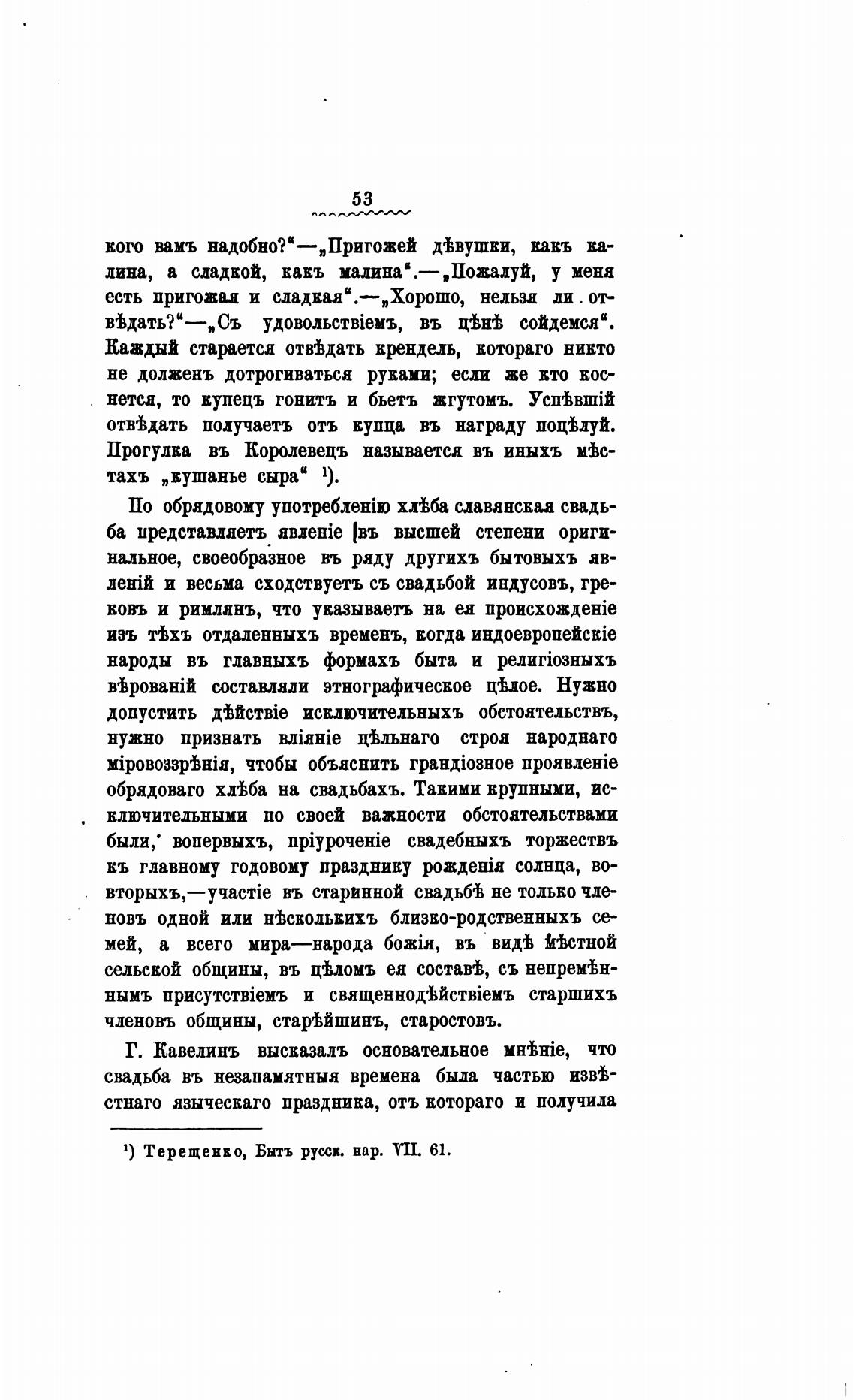 53

кого вамъ надобно?"—„Пригожей дѣвушки, какъ калина, а сладкой, какъ малина".—„Пожалуй, у меня есть пригожая и сладкая".—„Хорошо, нельзя ли отвѣдать?"—„Съ удовольствіемъ, въ цѣнѣ сойдемся". Каждый старается отвѣдать крендель, котораго никто не долженъ дотрогиваться руками; если же кто коснется, то купецъ гонитъ и бьетъ жгутомъ. Успѣвшій отвѣдать получаетъ отъ купца въ награду поцѣлуй. Прогулка въ Королевецъ называется въ иныхъ мѣстахъ „кушанье сыра" ¹).

По обрядовому употребленію хлѣба славянская свадьба представляетъ явленіе въ высшей степени оригинальное, своеобразное въ ряду другихъ бытовыхъ явленій и весьма сходствуетъ съ свадьбой индусовъ, грековъ и римлянъ, что указываетъ на ея происхожденіе изъ тѣхъ отдаленныхъ временъ, когда индоевропейскіе народы въ главныхъ формахъ быта и религіозныхъ вѣрованій составляли этнографическое цѣлое. Нужно допустить дѣйствіе исключительныхъ обстоятельствъ, нужно признать вліяніе цѣльнаго строя народнаго міровоззрѣнія, чтобы объяснить грандіозное проявленіе обрядоваго хлѣба на свадьбахъ. Такими крупными, исключительными по своей важности обстоятельствами были, вопервыхъ, пріуроченіе свадебныхъ торжествъ къ главному годовому празднику рожденія солнца, вовторыхъ,—участіе въ старинной свадьбѣ не только членовъ одной или нѣсколькихъ близко-родственныхъ семей, а всего мира—народа божія, въ видѣ мѣстной сельской общины, въ цѣломъ ея составѣ, съ непремѣннымъ присутствіемъ и священнодѣйствіемъ старшихъ членовъ общины, старѣйшинъ, старостовъ.

Г. Кавелинъ высказалъ основательное мнѣніе, что свадьба въ незапамятныя времена была частью извѣстнаго языческаго праздника, отъ котораго и получила

¹) Терещенко, Бытъ русск. нар. VII. 61.